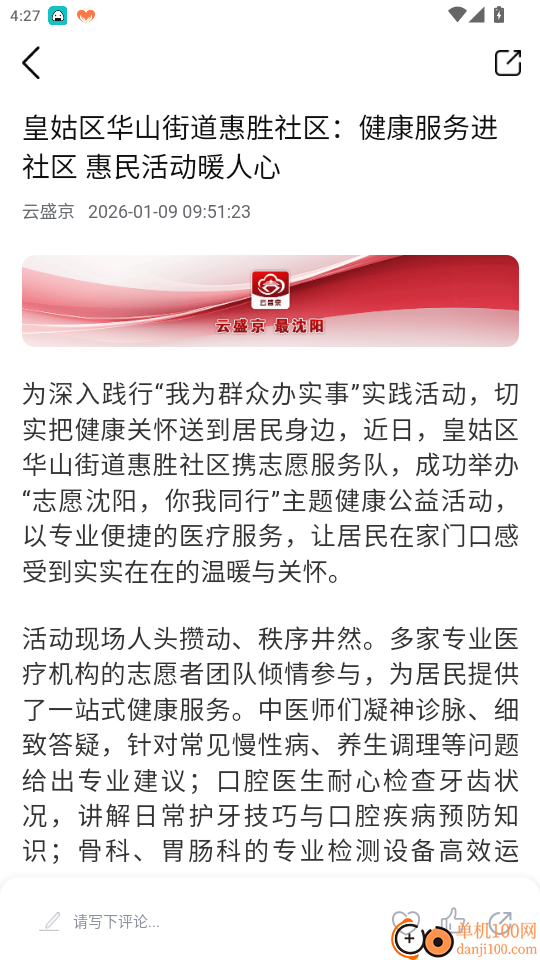 4:27

皇姑区华山街道惠胜社区：健康服务进社区 惠民活动暖人心

云盛京 2026-01-09 09:51:23

云盛京

云盛京 最沈阳

为深入践行“我为群众办实事”实践活动，切实把健康关怀送到居民身边，近日，皇姑区华山街道惠胜社区携志愿服务队，成功举办“志愿沈阳，你我同行”主题健康公益活动，以专业便捷的医疗服务，让居民在家门口感受到实实在在的温暖与关怀。

活动现场人头攒动、秩序井然。多家专业医疗机构的志愿者团队倾情参与，为居民提供了一站式健康服务。中医师们凝神诊脉、细致答疑，针对常见慢性病、养生调理等问题给出专业建议；口腔医生耐心检查牙齿状况，讲解日常护牙技巧与口腔疾病预防知识；骨科、胃肠科的专业检测设备高效运

请写下评论...

单机100网
danji100.com